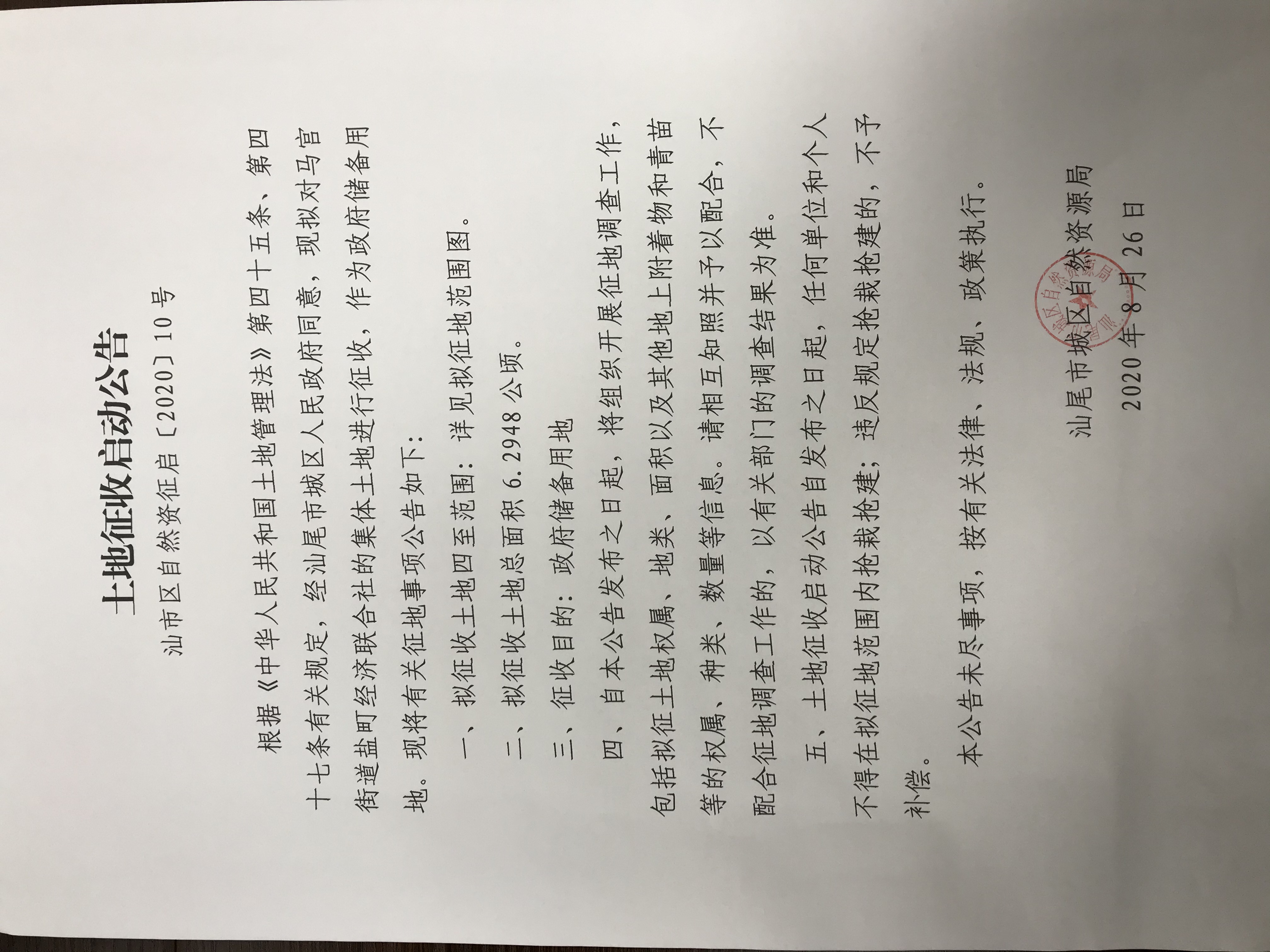 土地征收启动公告

汕市区自然资征启〔2020〕10号

根据《中华人民共和国土地管理法》第四十五条、第四十七条有关规定，经汕尾市城区人民政府同意，现拟对马宫街道盐町经济联合社的集体土地进行征收，作为政府储备用地。现将有关征地事项公告如下：

一、拟征收土地四至范围：详见拟征地范围图。

二、拟征收土地总面积6.2948公顷。

三、征收目的：政府储备用地

四、自本公告发布之日起，将组织开展征地调查工作，包括拟征土地权属、地类、面积以及其他地上附着物和青苗等的权属、种类、数量等信息。请相互知照并予以配合，不配合征地调查工作的，以有关部门的调查结果为准。

五、土地征收启动公告自发布之日起，任何单位和个人不得在拟征地范围内抢栽抢建；违反规定抢栽抢建的，不予补偿。

本公告未尽事项，按有关法律、法规、政策执行。

汕尾市城区自然资源局
2020年8月26日